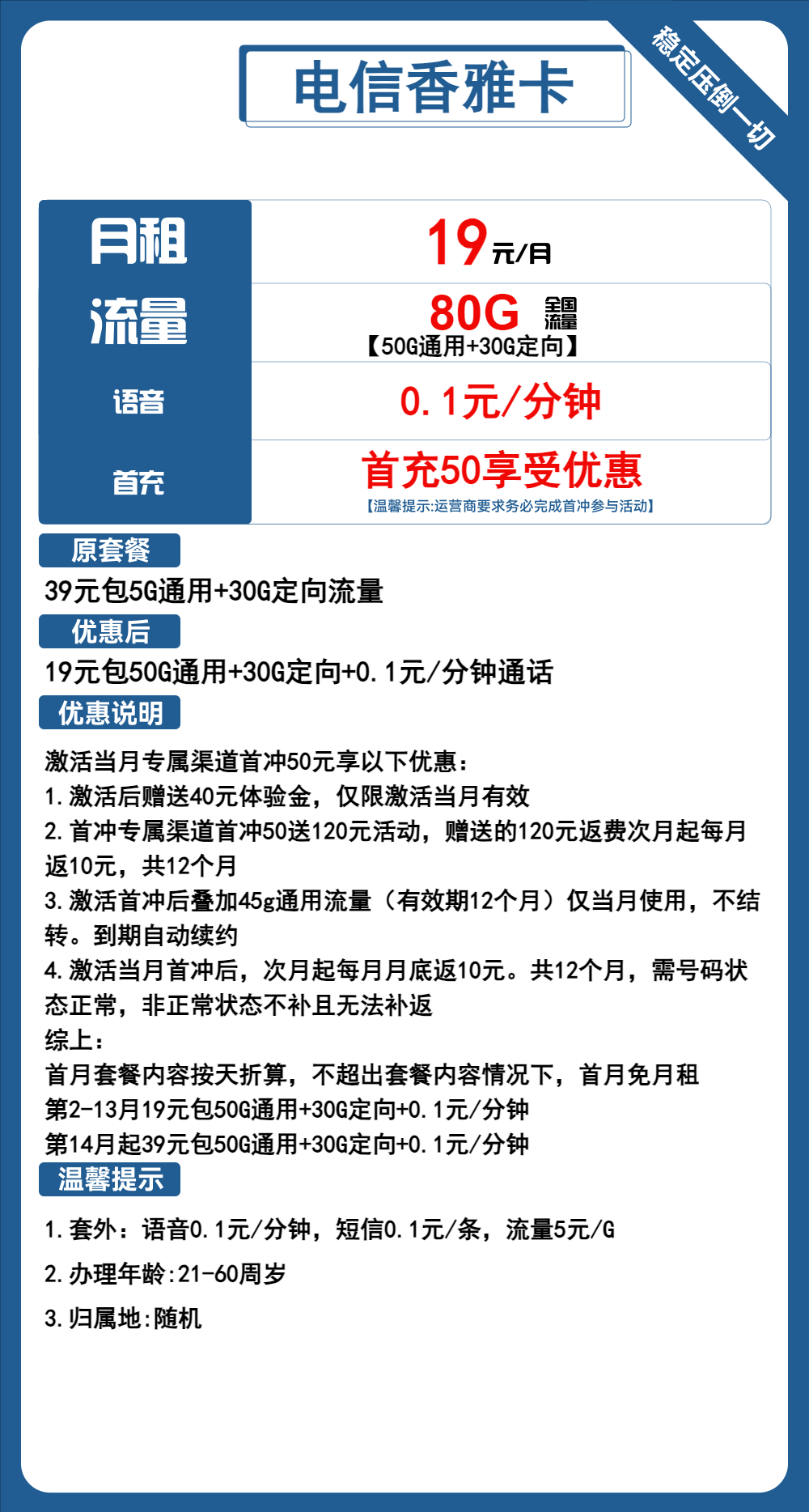 电信香雅卡

稳定压倒一切

| 月租 | 19元/月 |
|---|---|
| 流量 | 80G 全国流量 【50G通用+30G定向】 |
| 语音 | 0.1元/分钟 |
| 首充 | 首充50享受优惠 【温馨提示:运营商要求务必完成首冲参与活动】 |

原套餐

39元包5G通用+30G定向流量

优惠后

19元包50G通用+30G定向+0.1元/分钟通话

优惠说明

激活当月专属渠道首冲50元享以下优惠：
1.激活后赠送40元体验金，仅限激活当月有效
2.首冲专属渠道首冲50送120元活动，赠送的120元返费次月起每月返10元，共12个月
3.激活首冲后叠加45g通用流量（有效期12个月）仅当月使用，不结转。到期自动续约
4.激活当月首冲后，次月起每月月底返10元。共12个月，需号码状态正常，非正常状态不补且无法补返
综上：
首月套餐内容按天折算，不超出套餐内容情况下，首月免月租
第2-13月19元包50G通用+30G定向+0.1元/分钟
第14月起39元包50G通用+30G定向+0.1元/分钟

温馨提示

1.套外：语音0.1元/分钟，短信0.1元/条，流量5元/G

2.办理年龄:21-60周岁

3.归属地:随机